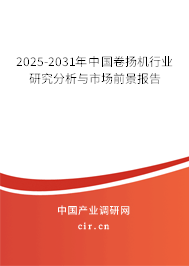 2025-2031年中国卷扬机行业研究分析与市场前景报告

中国产业调研网

cir.cn